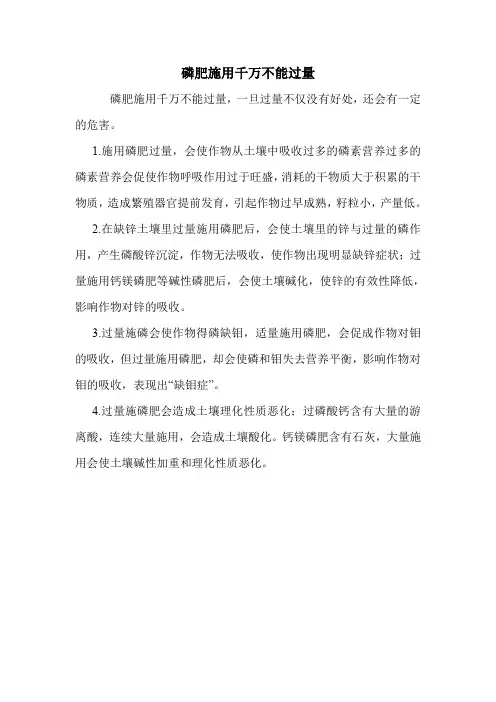 磷肥施用千万不能过量

磷肥施用千万不能过量，一旦过量不仅没有好处，还会有一定的危害。

1.施用磷肥过量，会使作物从土壤中吸收过多的磷素营养过多的磷素营养会促使作物呼吸作用过于旺盛，消耗的干物质大于积累的干物质，造成繁殖器官提前发育，引起作物过早成熟，籽粒小，产量低。

2.在缺锌土壤里过量施用磷肥后，会使土壤里的锌与过量的磷作用，产生磷酸锌沉淀，作物无法吸收，使作物出现明显缺锌症状；过量施用钙镁磷肥等碱性磷肥后，会使土壤碱化，使锌的有效性降低，影响作物对锌的吸收。

3.过量施磷会使作物得磷缺钼，适量施用磷肥，会促成作物对钼的吸收，但过量施用磷肥，却会使磷和钼失去营养平衡，影响作物对钼的吸收，表现出“缺钼症”。

4.过量施磷肥会造成土壤理化性质恶化：过磷酸钙含有大量的游离酸，连续大量施用，会造成土壤酸化。钙镁磷肥含有石灰，大量施用会使土壤碱性加重和理化性质恶化。